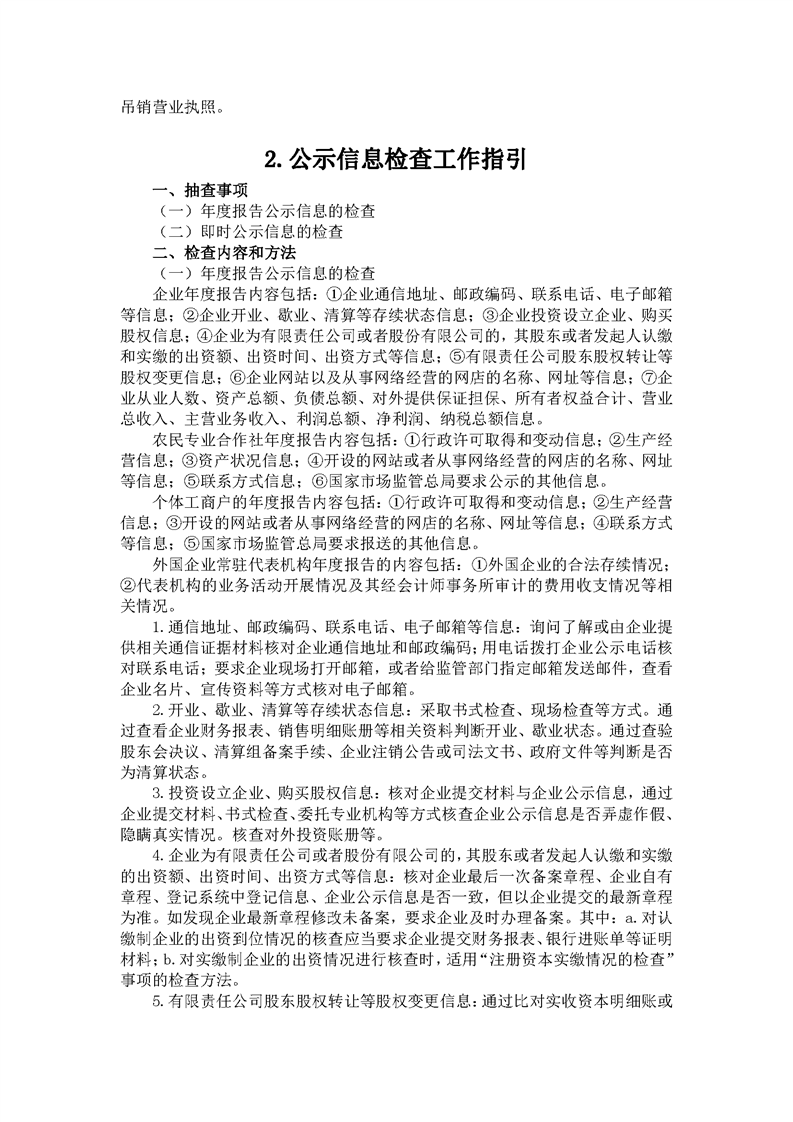 吊销营业执照。

2. 公示信息检查工作指引

一、抽查事项

（一）年度报告公示信息的检查

（二）即时公示信息的检查

二、检查内容和方法

（一）年度报告公示信息的检查

企业年度报告内容包括：①企业通信地址、邮政编码、联系电话、电子邮箱等信息；②企业开业、歇业、清算等存续状态信息；③企业投资设立企业、购买股权信息；④企业为有限责任公司或者股份有限公司的，其股东或者发起人认缴和实缴的出资额、出资时间、出资方式等信息；⑤有限责任公司股东股权转让等股权变更信息；⑥企业网站以及从事网络经营的网店的名称、网址等信息；⑦企业从业人数、资产总额、负债总额、对外提供保证担保、所有者权益合计、营业总收入、主营业务收入、利润总额、净利润、纳税总额信息。

农民专业合作社年度报告内容包括：①行政许可取得和变动信息；②生产经营信息；③资产状况信息；④开设的网站或者从事网络经营的网店的名称、网址等信息；⑤联系方式信息；⑥国家市场监管总局要求公示的其他信息。

个体工商户的年度报告内容包括：①行政许可取得和变动信息；②生产经营信息；③开设的网站或者从事网络经营的网店的名称、网址等信息；④联系方式等信息；⑤国家市场监管总局要求报送的其他信息。

外国企业常驻代表机构年度报告的内容包括：①外国企业的合法存续情况；②代表机构的业务活动开展情况及其经会计师事务所审计的费用收支情况等相关情况。

1. 通信地址、邮政编码、联系电话、电子邮箱等信息：询问了解或由企业提供相关通信证据材料核对企业通信地址和邮政编码；用电话拨打企业公示电话核对联系电话；要求企业现场打开邮箱，或者给监管部门指定邮箱发送邮件，查看企业名片、宣传资料等方式核对电子邮箱。

2. 开业、歇业、清算等存续状态信息：采取书式检查、现场检查等方式。通过查看企业财务报表、销售明细账册等相关资料判断开业、歇业状态。通过查验股东会决议、清算组备案手续、企业注销公告或司法文书、政府文件等判断是否为清算状态。

3. 投资设立企业、购买股权信息：核对企业提交材料与企业公示信息，通过企业提交材料、书式检查、委托专业机构等方式核查企业公示信息是否弄虚作假、隐瞒真实情况。核查对外投资账册等。

4. 企业为有限责任公司或者股份有限公司的，其股东或者发起人认缴和实缴的出资额、出资时间、出资方式等信息：核对企业最后一次备案章程、企业自有章程、登记系统中登记信息、企业公示信息是否一致，但以企业提交的最新章程为准。如发现企业最新章程修改未备案，要求企业及时办理备案。其中：a. 对认缴制企业的出资到位情况的核查应当要求企业提交财务报表、银行进账单等证明材料；b. 对实缴制企业的出资情况进行核查时，适用“注册资本实缴情况的检查”事项的检查方法。

5. 有限责任公司股东股权转让等股权变更信息：通过比对实收资本明细账或